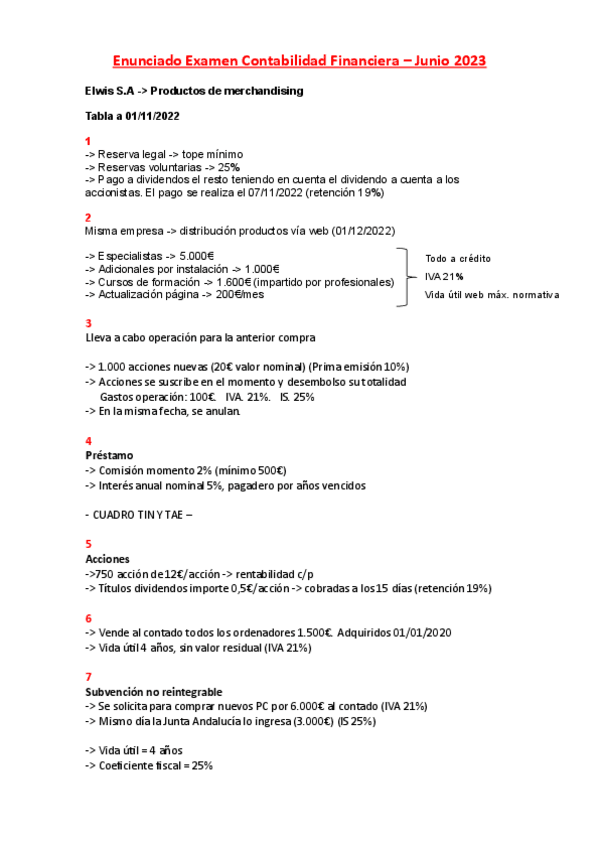 Enunciado Examen Contabilidad Financiera – Junio 2023

Elwis S.A -> Productos de merchandising

Tabla a 01/11/2022

1
-> Reserva legal -> tope mínimo
-> Reservas voluntarias -> 25%
-> Pago a dividendos el resto teniendo en cuenta el dividendo a cuenta a los accionistas. El pago se realiza el 07/11/2022 (retención 19%)

2
Misma empresa -> distribución productos vía web (01/12/2022)

-> Especialistas -> 5.000€
-> Adicionales por instalación -> 1.000€
-> Cursos de formación -> 1.600€ (impartido por profesionales)
-> Actualización página -> 200€/mes

Todo a crédito
IVA 21%
Vida útil web máx. normativa

3
Lleva a cabo operación para la anterior compra

-> 1.000 acciones nuevas (20€ valor nominal) (Prima emisión 10%)
-> Acciones se suscribe en el momento y desembolso su totalidad
Gastos operación: 100€. IVA. 21%. IS. 25%
-> En la misma fecha, se anulan.

4
Préstamo
-> Comisión momento 2% (mínimo 500€)
-> Interés anual nominal 5%, pagadero por años vencidos

- CUADRO TIN Y TAE –

5
Acciones
->750 acción de 12€/acción -> rentabilidad c/p
-> Títulos dividendos importe 0,5€/acción -> cobradas a los 15 días (retención 19%)

6
-> Vende al contado todos los ordenadores 1.500€. Adquiridos 01/01/2020
-> Vida útil 4 años, sin valor residual (IVA 21%)

7
Subvención no reintegrable
-> Se solicita para comprar nuevos PC por 6.000€ al contado (IVA 21%)
-> Mismo día la Junta Andalucía lo ingresa (3.000€) (IS 25%)

-> Vida útil = 4 años
-> Coeficiente fiscal = 25%